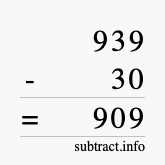 939
- 30
= 909
subtract.info